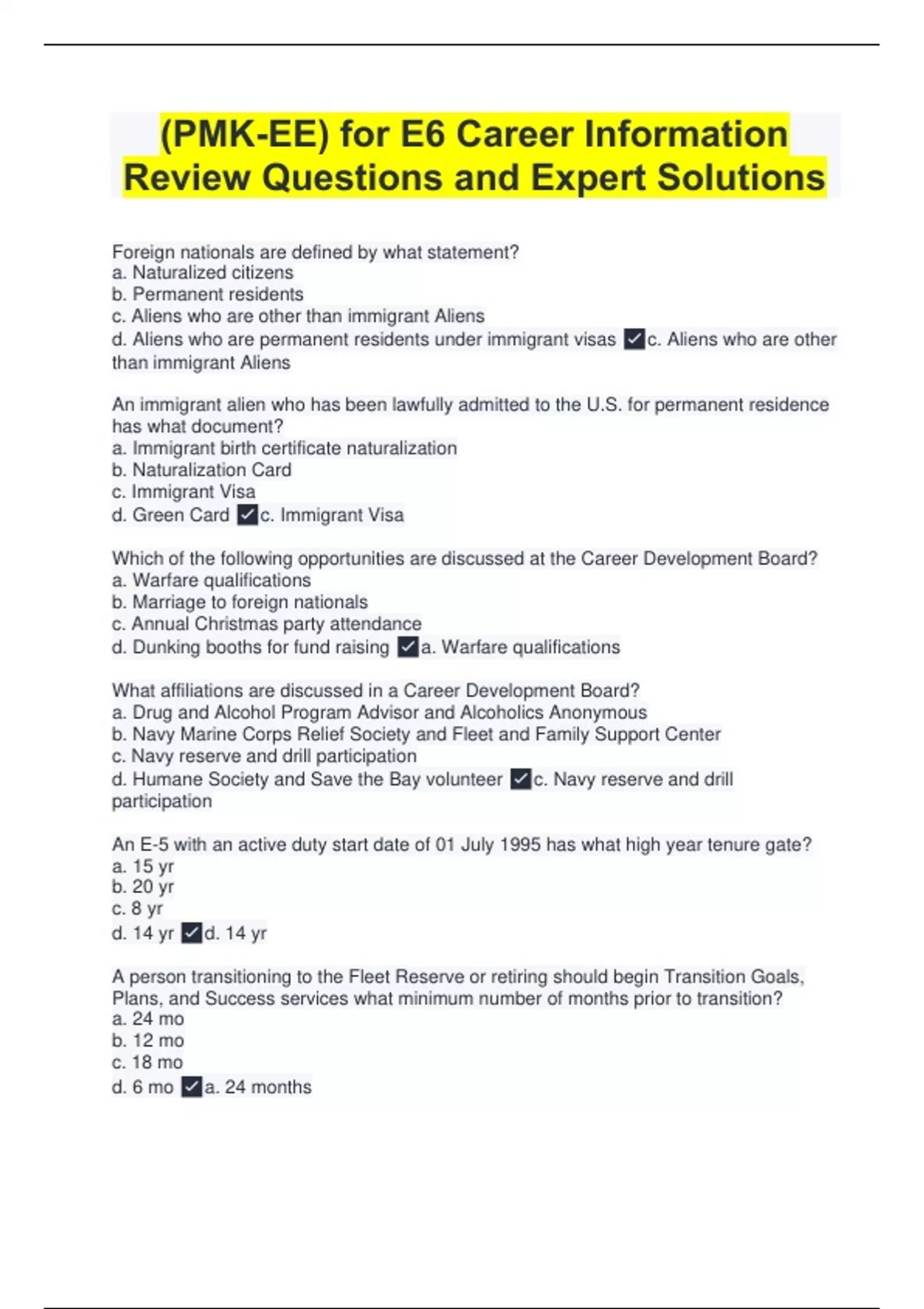 (PMK-EE) for E6 Career Information Review Questions and Expert Solutions

Foreign nationals are defined by what statement?
a. Naturalized citizens
b. Permanent residents
c. Aliens who are other than immigrant Aliens
d. Aliens who are permanent residents under immigrant visas ✓c. Aliens who are other than immigrant Aliens

An immigrant alien who has been lawfully admitted to the U.S. for permanent residence has what document?
a. Immigrant birth certificate naturalization
b. Naturalization Card
c. Immigrant Visa
d. Green Card ✓c. Immigrant Visa

Which of the following opportunities are discussed at the Career Development Board?
a. Warfare qualifications
b. Marriage to foreign nationals
c. Annual Christmas party attendance
d. Dunking booths for fund raising ✓a. Warfare qualifications

What affiliations are discussed in a Career Development Board?
a. Drug and Alcohol Program Advisor and Alcoholics Anonymous
b. Navy Marine Corps Relief Society and Fleet and Family Support Center
c. Navy reserve and drill participation
d. Humane Society and Save the Bay volunteer ✓c. Navy reserve and drill participation

An E-5 with an active duty start date of 01 July 1995 has what high year tenure gate?
a. 15 yr
b. 20 yr
c. 8 yr
d. 14 yr ✓d. 14 yr

A person transitioning to the Fleet Reserve or retiring should begin Transition Goals, Plans, and Success services what minimum number of months prior to transition?
a. 24 mo
b. 12 mo
c. 18 mo
d. 6 mo ✓a. 24 months